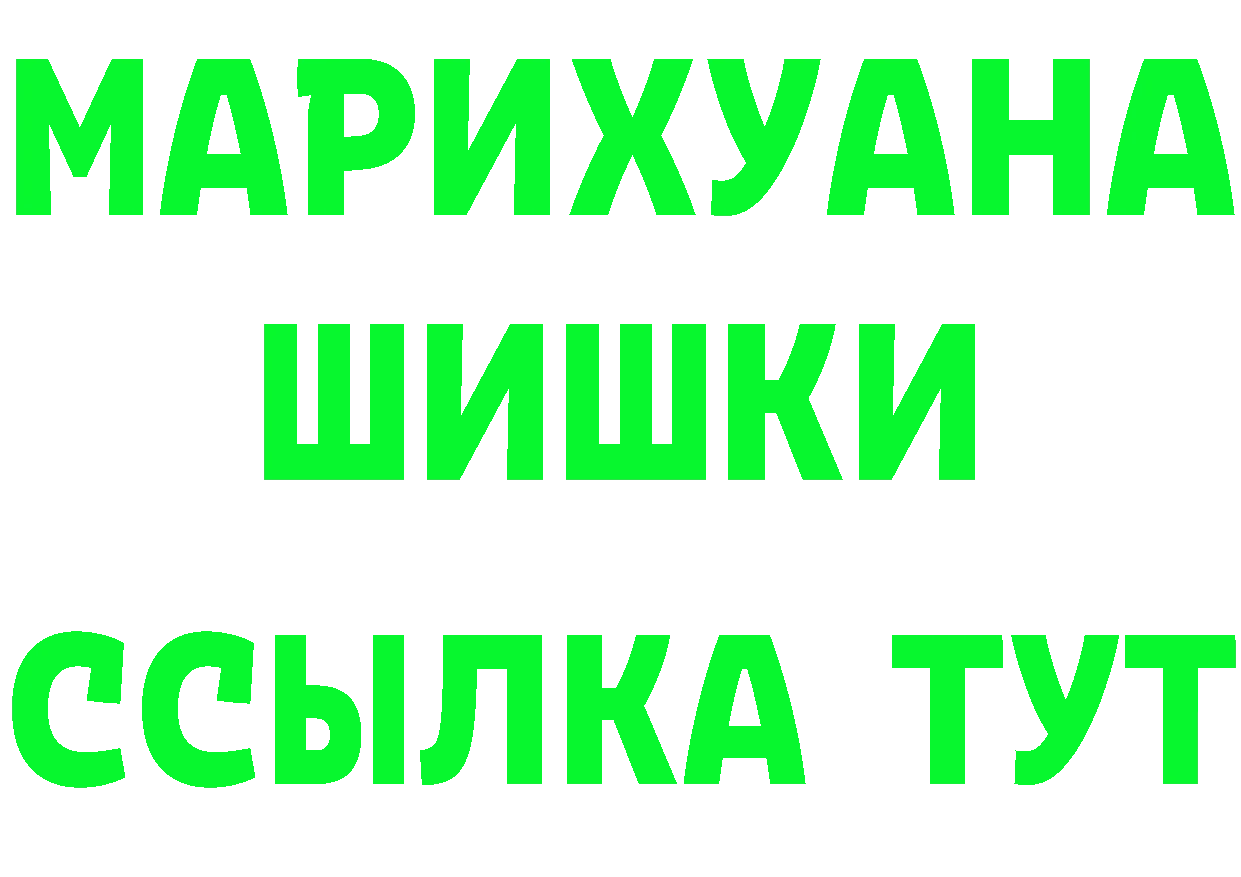 МАРИХУАНА
ШИШКИ
ССЫЛКА ТУТ